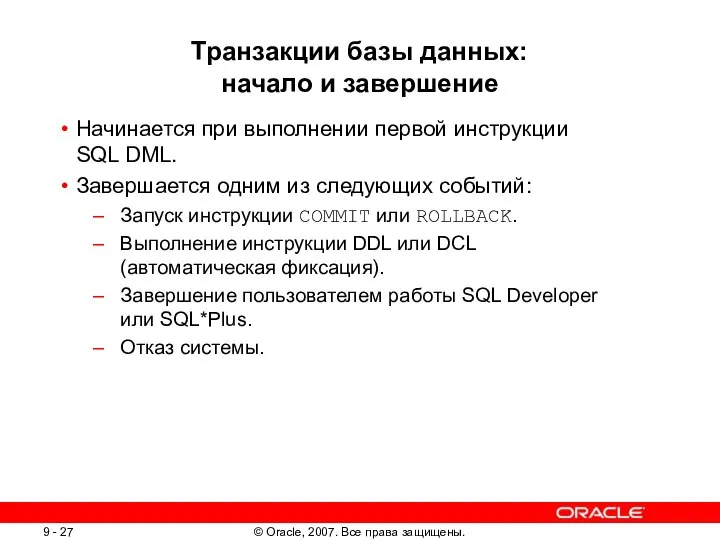 Транзакции базы данных:
начало и завершение

• Начинается при выполнении первой инструкции SQL DML.
• Завершается одним из следующих событий:
– Запуск инструкции COMMIT или ROLLBACK.
– Выполнение инструкции DDL или DCL (автоматическая фиксация).
– Завершение пользователем работы SQL Developer или SQL*Plus.
– Отказ системы.

ORACLE

9 - 27

© Oracle, 2007. Все права защищены.